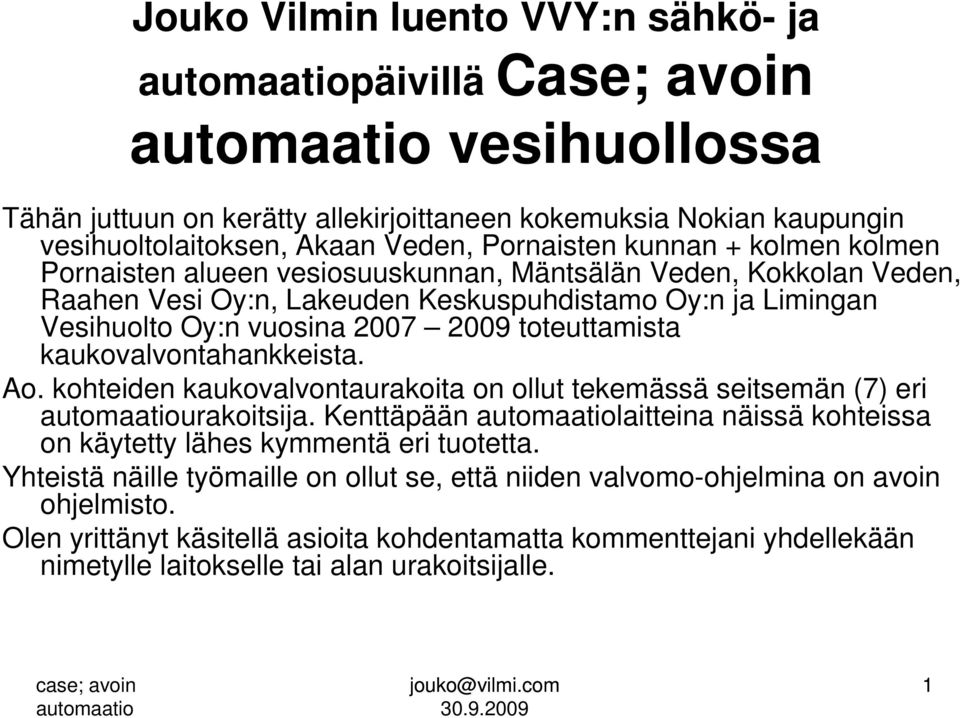 Jouko Vilmin luento VVY:n sähkö- ja automaatiopäivillä Case; avoin automaatio vesihuollossa

Tähän juttuun on kerätty allekirjoittaneen kokemuksia Nokian kaupungin vesihuoltolaitoksen, Akaan Veden, Pornaisten kunnan + kolmen kolmen Pornaisten alueen vesiosuuskunnan, Mäntsälän Veden, Kokkolan Veden, Raahen Vesi Oy:n, Lakeuden Keskuspuhdistamo Oy:n ja Limingan Vesihuolto Oy:n vuosina 2007 – 2009 toteuttamista kaukovalvontahankkeista.

Ao. kohteiden kaukovalvontaurakoita on ollut tekemässä seitsemän (7) eri automaatiourakoitsija. Kenttäpään automaatiolaitteina näissä kohteissa on käytetty lähes kymmentä eri tuotetta.

Yhteistä näille työmaille on ollut se, että niiden valvomo-ohjelmina on avoin ohjelmisto.

Olen yrittänyt käsitellä asioita kohdentamatta kommenttejani yhdellekään nimetylle laitokselle tai alan urakoitsijalle.

case; avoin automaatio

jouko@vilmi.com
30.9.2009

1